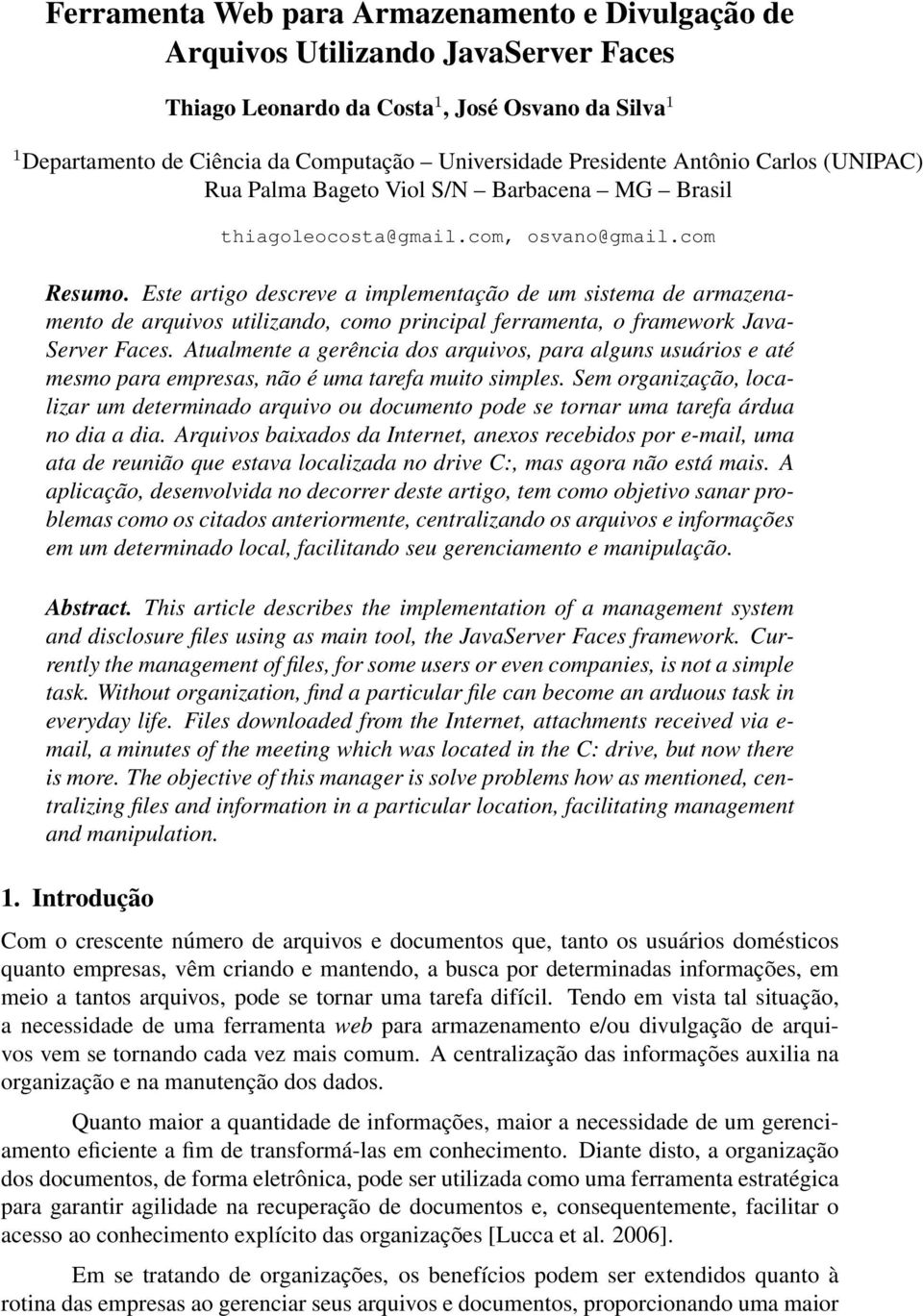 Ferramenta Web para Armazenamento e Divulgação de Arquivos Utilizando JavaServer Faces

Thiago Leonardo da Costa$^1$, José Osvano da Silva$^1$

$^1$Departamento de Ciência da Computação – Universidade Presidente Antônio Carlos (UNIPAC) Rua Palma Bageto Viol S/N – Barbacena – MG – Brasil

thiagoleocosta@gmail.com, osvano@gmail.com

Resumo. Este artigo descreve a implementação de um sistema de armazenamento de arquivos utilizando, como principal ferramenta, o framework JavaServer Faces. Atualmente a gerência dos arquivos, para alguns usuários e até mesmo para empresas, não é uma tarefa muito simples. Sem organização, localizar um determinado arquivo ou documento pode se tornar uma tarefa árdua no dia a dia. Arquivos baixados da Internet, anexos recebidos por e-mail, uma ata de reunião que estava localizada no drive C:, mas agora não está mais. A aplicação, desenvolvida no decorrer deste artigo, tem como objetivo sanar problemas como os citados anteriormente, centralizando os arquivos e informações em um determinado local, facilitando seu gerenciamento e manipulação.

Abstract. This article describes the implementation of a management system and disclosure files using as main tool, the JavaServer Faces framework. Currently the management of files, for some users or even companies, is not a simple task. Without organization, find a particular file can become an arduous task in everyday life. Files downloaded from the Internet, attachments received via e-mail, a minutes of the meeting which was located in the C: drive, but now there is more. The objective of this manager is solve problems how as mentioned, centralizing files and information in a particular location, facilitating management and manipulation.

1. Introdução

Com o crescente número de arquivos e documentos que, tanto os usuários domésticos quanto empresas, vêm criando e mantendo, a busca por determinadas informações, em meio a tantos arquivos, pode se tornar uma tarefa difícil. Tendo em vista tal situação, a necessidade de uma ferramenta web para armazenamento e/ou divulgação de arquivos vem se tornando cada vez mais comum. A centralização das informações auxilia na organização e na manutenção dos dados.

Quanto maior a quantidade de informações, maior a necessidade de um gerenciamento eficiente a fim de transformá-las em conhecimento. Diante disto, a organização dos documentos, de forma eletrônica, pode ser utilizada como uma ferramenta estratégica para garantir agilidade na recuperação de documentos e, consequentemente, facilitar o acesso ao conhecimento explícito das organizações [Lucca et al. 2006].

Em se tratando de organizações, os benefícios podem ser extendidos quanto à rotina das empresas ao gerenciar seus arquivos e documentos, proporcionando uma maior